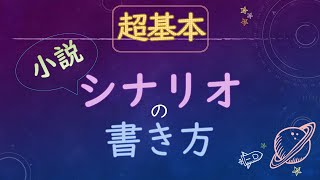 超基本

小説

シナリオ
の
書き方